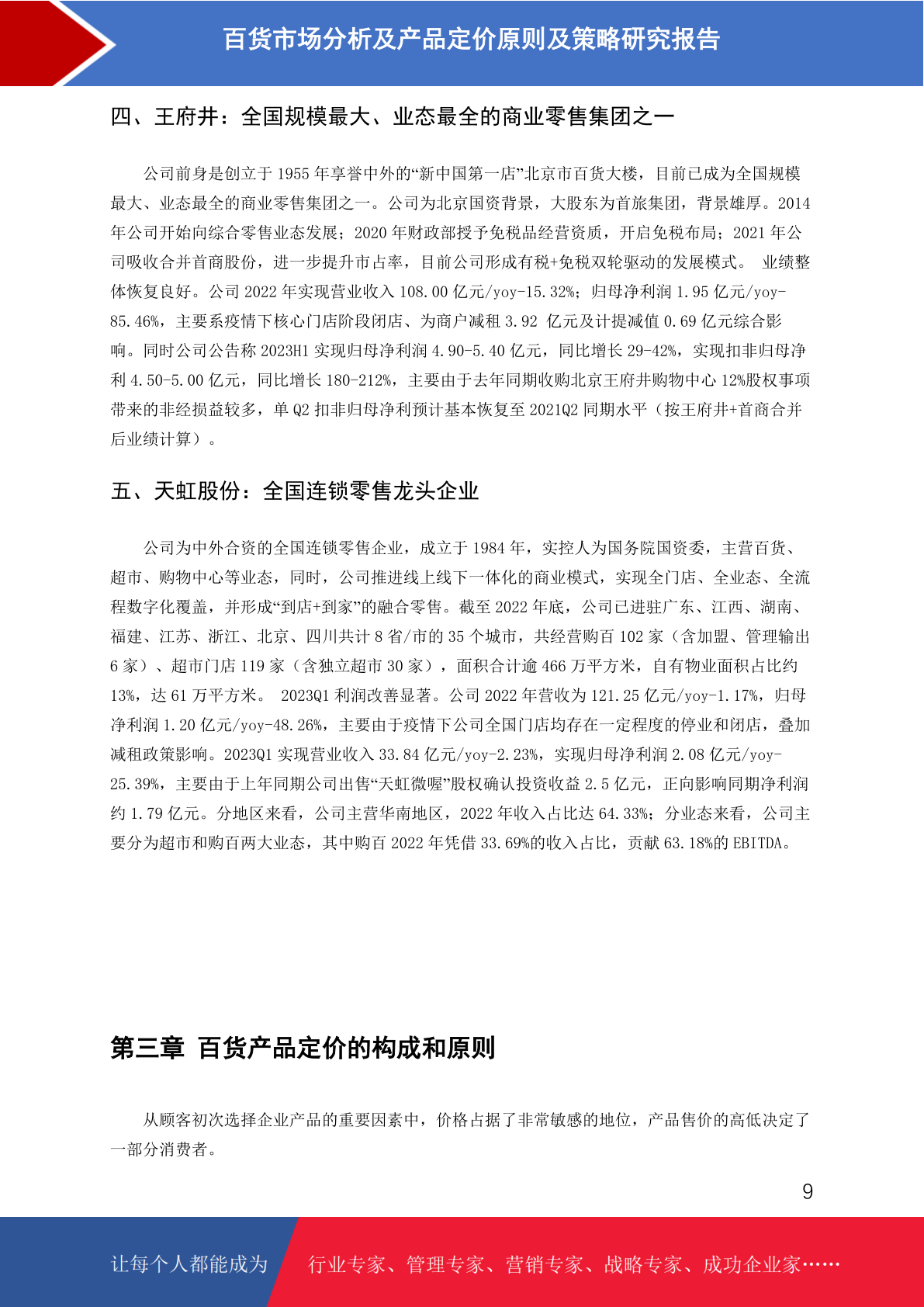 百货市场分析及产品定价原则及策略研究报告

四、王府井：全国规模最大、业态最全的商业零售集团之一

公司前身是创立于 1955 年享誉中外的“新中国第一店”北京市百货大楼，目前已成为全国规模最大、业态最全的商业零售集团之一。公司为北京国资背景，大股东为首旅集团，背景雄厚。2014 年公司开始向综合零售业态发展；2020 年财政部授予免税品经营资质，开启免税布局；2021 年公司吸收合并首商股份，进一步提升市占率，目前公司形成有税+免税双轮驱动的发展模式。 业绩整体恢复良好。公司 2022 年实现营业收入 108.00 亿元/yoy-15.32%；归母净利润 1.95 亿元/yoy-85.46%，主要系疫情下核心门店阶段闭店、为商户减租 3.92 亿元及计提减值 0.69 亿元综合影响。同时公司公告称 2023H1 实现归母净利润 4.90-5.40 亿元，同比增长 29-42%，实现扣非归母净利 4.50-5.00 亿元，同比增长 180-212%，主要由于去年同期收购北京王府井购物中心 12%股权事项带来的非经损益较多，单 Q2 扣非归母净利预计基本恢复至 2021Q2 同期水平（按王府井+首商合并后业绩计算）。

五、天虹股份：全国连锁零售龙头企业

公司为中外合资的全国连锁零售企业，成立于 1984 年，实控人为国务院国资委，主营百货、超市、购物中心等业态，同时，公司推进线上线下一体化的商业模式，实现全门店、全业态、全流程数字化覆盖，并形成“到店+到家”的融合零售。截至 2022 年底，公司已进驻广东、江西、湖南、福建、江苏、浙江、北京、四川共计 8 省/市的 35 个城市，共经营购百 102 家（含加盟、管理输出 6 家）、超市门店 119 家（含独立超市 30 家），面积合计逾 466 万平方米，自有物业面积占比约 13%，达 61 万平方米。 2023Q1 利润改善显著。公司 2022 年营收为 121.25 亿元/yoy-1.17%，归母净利润 1.20 亿元/yoy-48.26%，主要由于疫情下公司全国门店均存在一定程度的停业和闭店，叠加减租政策影响。2023Q1 实现营业收入 33.84 亿元/yoy-2.23%，实现归母净利润 2.08 亿元/yoy-25.39%，主要由于上年同期公司出售“天虹微喔”股权确认投资收益 2.5 亿元，正向影响同期净利润约 1.79 亿元。分地区来看，公司主营华南地区，2022 年收入占比达 64.33%；分业态来看，公司主要分为超市和购百两大业态，其中购百 2022 年凭借 33.69%的收入占比，贡献 63.18%的 EBITDA。

第三章 百货产品定价的构成和原则

从顾客初次选择企业产品的重要因素中，价格占据了非常敏感的地位，产品售价的高低决定了一部分消费者。

9

让每个人都能成为 行业专家、管理专家、营销专家、战略专家、成功企业家……